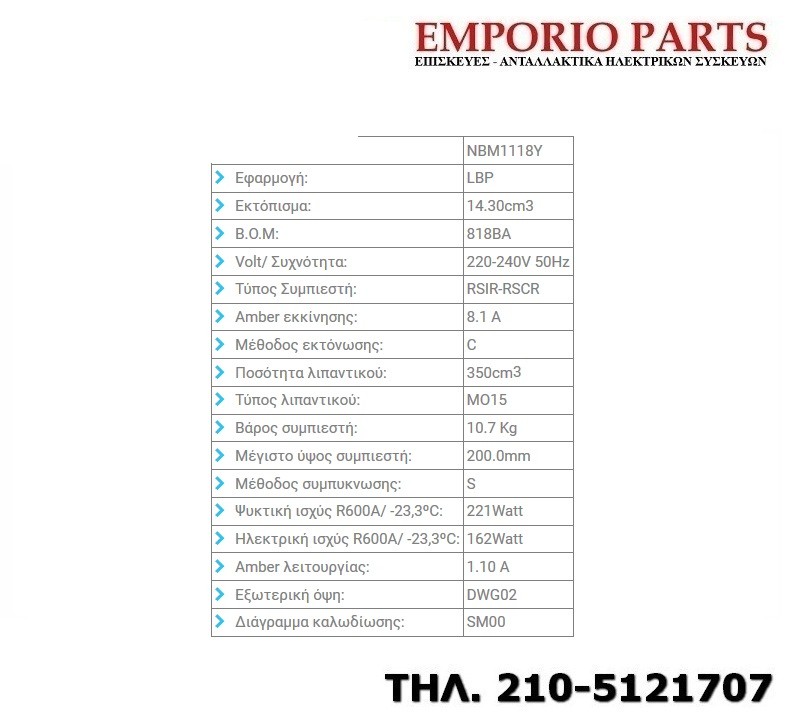 EMPORIO PARTS
ΕΠΙΣΚΕΥΕΣ - ΑΝΤΑΛΛΑΚΤΙΚΑ ΗΛΕΚΤΡΙΚΩΝ ΣΥΣΚΕΥΩΝ

| | NBM1118Y |
|---|---|
| Εφαρμογή: | LBP |
| Εκτόπισμα: | 14.30cm3 |
| B.O.M: | 818BA |
| Volt/ Συχνότητα: | 220-240V 50Hz |
| Τύπος Συμπιεστή: | RSIR-RSCR |
| Amber εκκίνησης: | 8.1 A |
| Μέθοδος εκτόνωσης: | C |
| Ποσότητα λιπαντικού: | 350cm3 |
| Τύπος λιπαντικού: | MO15 |
| Βάρος συμπιεστή: | 10.7 Kg |
| Μέγιστο ύψος συμπιεστή: | 200.0mm |
| Μέθοδος συμπυκνωσης: | S |
| Ψυκτική ισχύς R600A/ -23,3ºC: | 221Watt |
| Ηλεκτρική ισχύς R600A/ -23,3ºC: | 162Watt |
| Amber λειτουργίας: | 1.10 A |
| Εξωτερική όψη: | DWG02 |
| Διάγραμμα καλωδίωσης: | SM00 |

ΤΗΛ. 210-5121707